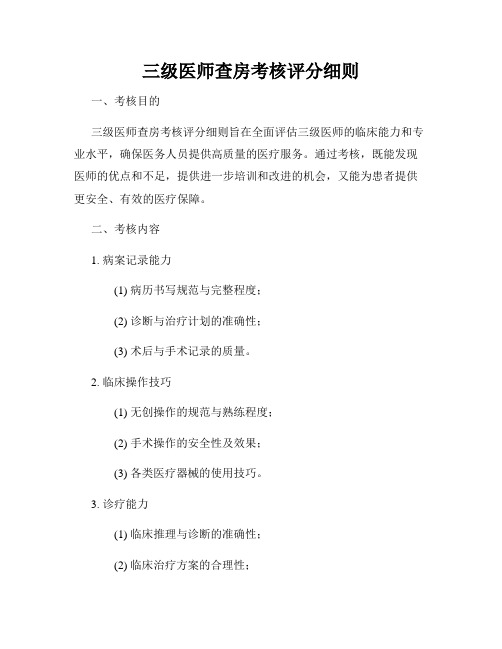 三级医师查房考核评分细则

一、考核目的

三级医师查房考核评分细则旨在全面评估三级医师的临床能力和专业水平，确保医务人员提供高质量的医疗服务。通过考核，既能发现医师的优点和不足，提供进一步培训和改进的机会，又能为患者提供更安全、有效的医疗保障。

二、考核内容

1. 病案记录能力

(1) 病历书写规范与完整程度；

(2) 诊断与治疗计划的准确性；

(3) 术后与手术记录的质量。

2. 临床操作技巧

(1) 无创操作的规范与熟练程度；

(2) 手术操作的安全性及效果；

(3) 各类医疗器械的使用技巧。

3. 诊疗能力

(1) 临床推理与诊断的准确性；

(2) 临床治疗方案的合理性；